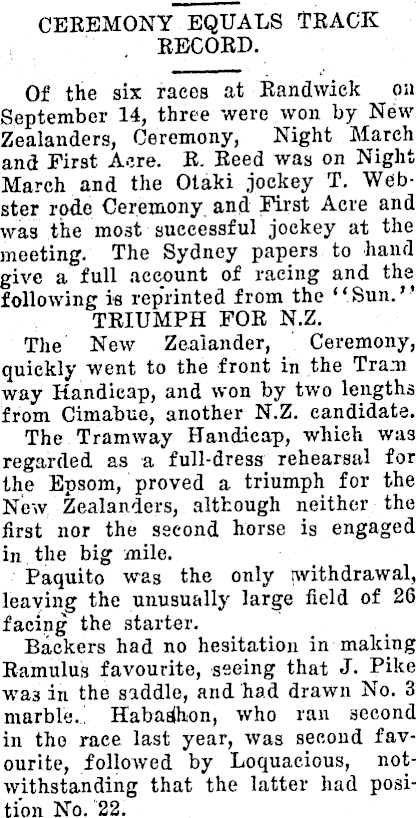 CEREMONY EQUALS TRACK RECORD.

Of the six races at Randwick on September 14, three were won by New Zealanders, Ceremony, Night March and First Acre. R. Reed was on Night March and the Otaki jockey T. Webster rode Ceremony and First Acre and was the most successful jockey at the meeting. The Sydney papers to hand give a full account of racing and the following is reprinted from the "Sun."

TRIUMPH FOR N.Z.

The New Zealander, Ceremony, quickly went to the front in the Tram way Handicap, and won by two lengths from Cimabue, another N.Z. candidate.

The Tramway Handicap, which was regarded as a full-dress rehearsal for the Epsom, proved a triumph for the New Zealanders, although neither the first nor the second horse is engaged in the big mile.

Paquito was the only withdrawal, leaving the unusually large field of 26 facing the starter.

Backers had no hesitation in making Ramulus favourite, seeing that J. Pike was in the saddle, and had drawn No. 3 marble. Habashon, who ran second in the race last year, was second favourite, followed by Loquacious, notwithstanding that the latter had position No. 22.